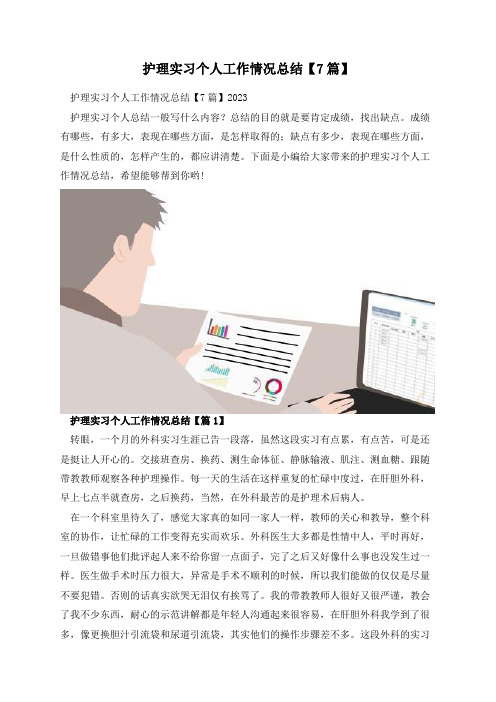 护理实习个人工作情况总结【7篇】

护理实习个人工作情况总结【7篇】2023

护理实习个人总结一般写什么内容？总结的目的就是要肯定成绩，找出缺点。成绩有哪些，有多大，表现在哪些方面，是怎样取得的；缺点有多少，表现在哪些方面，是什么性质的，怎样产生的，都应讲清楚。下面是小编给大家带来的护理实习个人工作情况总结，希望能够帮到你哟！

护理实习个人工作情况总结【篇1】

转眼，一个月的外科实习生涯已告一段落，虽然这段实习有点累，有点苦，可是还是挺让人开心的。交接班查房、换药、测生命体征、静脉输液、肌注、测血糖、跟随带教教师观察各种护理操作。每一天的生活在这样重复的忙碌中度过，在肝胆外科，早上七点半就查房，之后换药，当然，在外科最苦的是护理术后病人。

在一个科室里待久了，感觉大家真的如同一家人一样，教师的关心和教导，整个科室的协作，让忙碌的工作变得充实而欢乐。外科医生大多都是性情中人，平时再好，一旦做错事他们批评起人来不给你留一点面子，完了之后又好像什么事也没发生过一样。医生做手术时压力很大，异常是手术不顺利的时候，所以我们能做的仅仅是尽量不要犯错。否则的话真实欲哭无泪仅有挨骂了。我的带教教师人很好又很严谨，教会了我不少东西，耐心的示范讲解都是年轻人沟通起来很容易，在肝胆外科我学到了很多，像更换胆汁引流袋和尿道引流袋，其实他们的操作步骤差不多。这段外科的实习